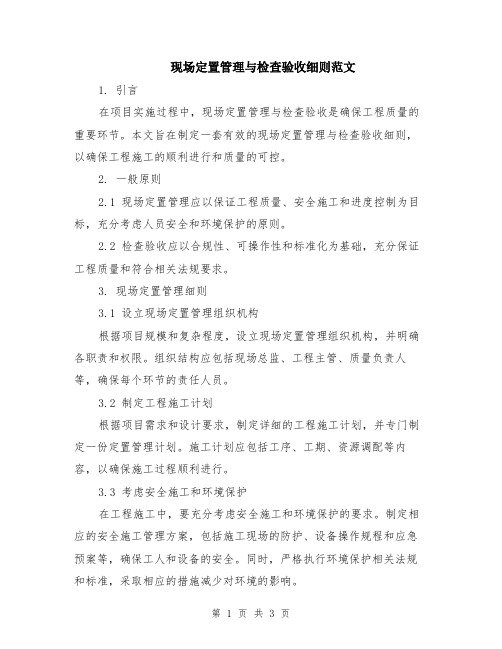 现场定置管理与检查验收细则范文

1. 引言

在项目实施过程中，现场定置管理与检查验收是确保工程质量的重要环节。本文旨在制定一套有效的现场定置管理与检查验收细则，以确保工程施工的顺利进行和质量的可控。

2. 一般原则

2.1 现场定置管理应以保证工程质量、安全施工和进度控制为目标，充分考虑人员安全和环境保护的原则。

2.2 检查验收应以合规性、可操作性和标准化为基础，充分保证工程质量和符合相关法规要求。

3. 现场定置管理细则

3.1 设立现场定置管理组织机构

根据项目规模和复杂程度，设立现场定置管理组织机构，并明确各职责和权限。组织结构应包括现场总监、工程主管、质量负责人等，确保每个环节的责任人员。

3.2 制定工程施工计划

根据项目需求和设计要求，制定详细的工程施工计划，并专门制定一份定置管理计划。施工计划应包括工序、工期、资源调配等内容，以确保施工过程顺利进行。

3.3 考虑安全施工和环境保护

在工程施工中，要充分考虑安全施工和环境保护的要求。制定相应的安全施工管理方案，包括施工现场的防护、设备操作规程和应急预案等，确保工人和设备的安全。同时，严格执行环境保护相关法规和标准，采取相应的措施减少对环境的影响。

第 1 页 共 3 页